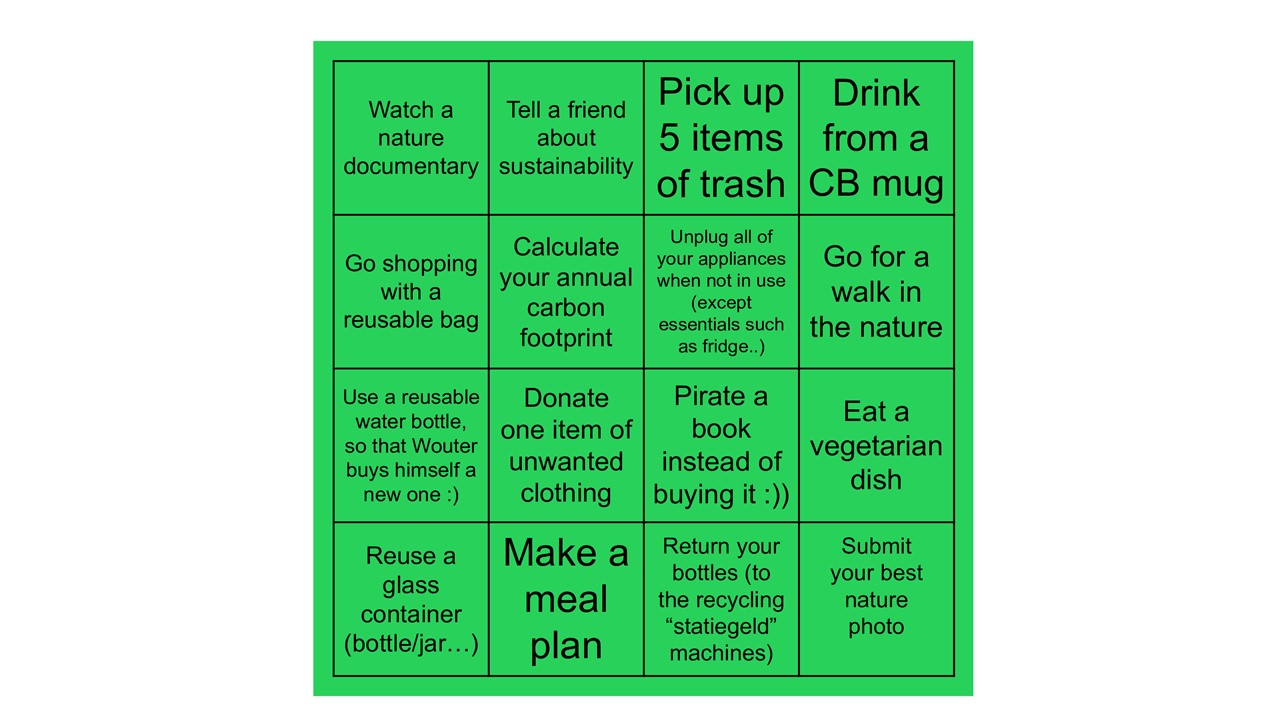 | Watch a nature documentary | Tell a friend about sustainability | Pick up 5 items of trash | Drink from a CB mug |
|---|---|---|---|
| Go shopping with a reusable bag | Calculate your annual carbon footprint | Unplug all of your appliances when not in use (except essentials such as fridge..) | Go for a walk in the nature |
| Use a reusable water bottle, so that Wouter buys himself a new one :) | Donate one item of unwanted clothing | Pirate a book instead of buying it :)) | Eat a vegetarian dish |
| Reuse a glass container (bottle/jar…) | Make a meal plan | Return your bottles (to the recycling "statiegeld" machines) | Submit your best nature photo |